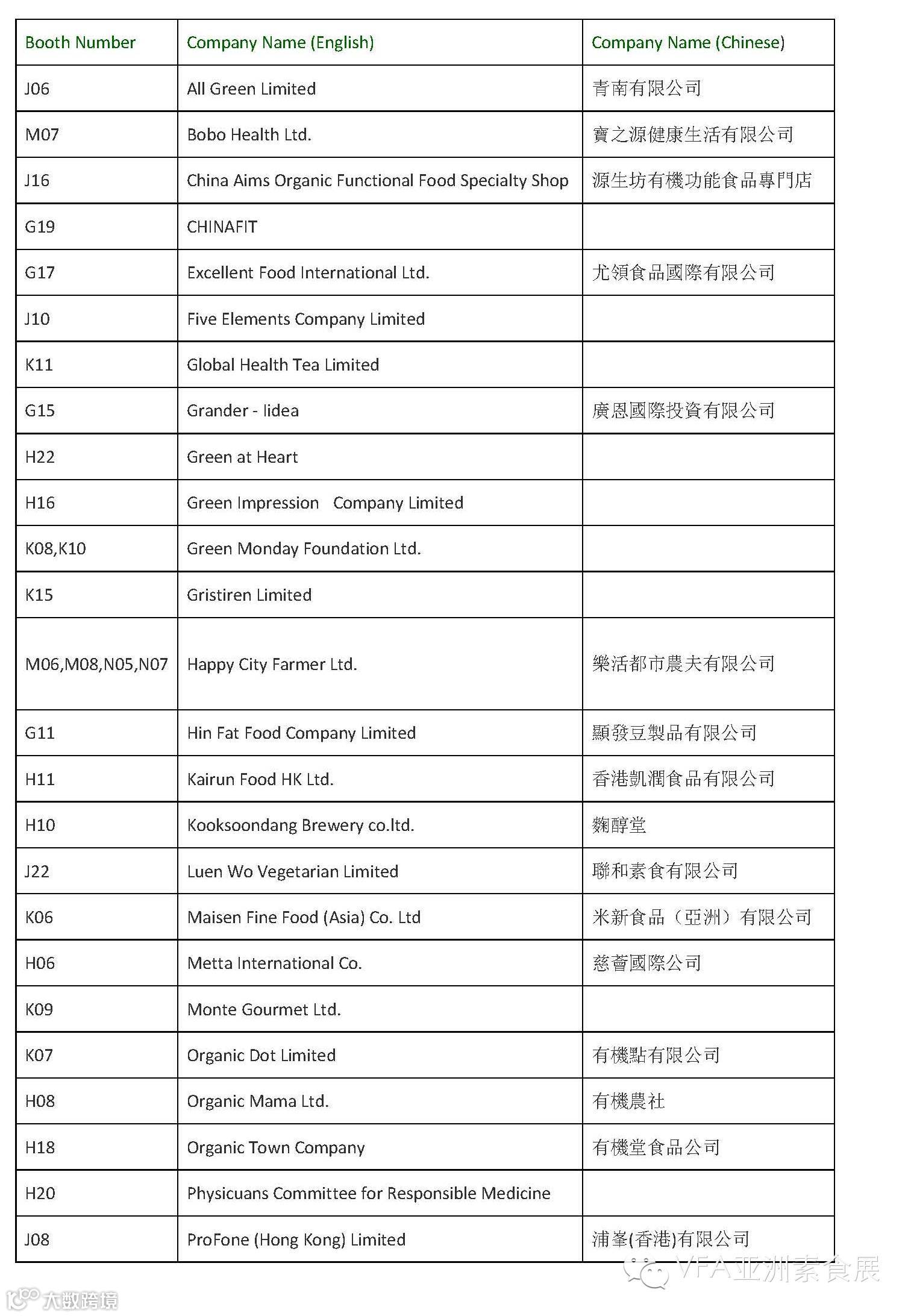 | Booth Number | Company Name (English) | Company Name (Chinese) |
|---|---|---|
| J06 | All Green Limited | 青南有限公司 |
| M07 | Bobo Health Ltd. | 寶之源健康生活有限公司 |
| J16 | China Aims Organic Functional Food Specialty Shop | 源生坊有機功能食品專門店 |
| G19 | CHINAFIT | |
| G17 | Excellent Food International Ltd. | 尤領食品國際有限公司 |
| J10 | Five Elements Company Limited | |
| K11 | Global Health Tea Limited | |
| G15 | Grander - Iidea | 廣恩國際投資有限公司 |
| H22 | Green at Heart | |
| H16 | Green Impression Company Limited | |
| K08,K10 | Green Monday Foundation Ltd. | |
| K15 | Gristiren Limited | |
| M06,M08,N05,N07 | Happy City Farmer Ltd. | 樂活都市農夫有限公司 |
| G11 | Hin Fat Food Company Limited | 顯發豆製品有限公司 |
| H11 | Kairun Food HK Ltd. | 香港凱潤食品有限公司 |
| H10 | Kooksoondang Brewery co.ltd. | 麴醇堂 |
| J22 | Luen Wo Vegetarian Limited | 聯和素食有限公司 |
| K06 | Maisen Fine Food (Asia) Co. Ltd | 米新食品（亞洲）有限公司 |
| H06 | Metta International Co. | 慈薈國際公司 |
| K09 | Monte Gourmet Ltd. | |
| K07 | Organic Dot Limited | 有機點有限公司 |
| H08 | Organic Mama Ltd. | 有機農社 |
| H18 | Organic Town Company | 有機堂食品公司 |
| H20 | Physicuans Committee for Responsible Medicine | |
| J08 | ProFone (Hong Kong) Limited | 浦峯(香港)有限公司 |

VFA亚洲素食展

大数跨境